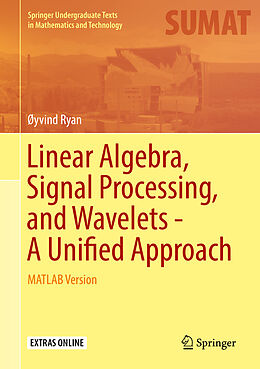 Springer Undergraduate Texts in Mathematics and Technology

SUMAT

Øyvind Ryan

Linear Algebra, Signal Processing, and Wavelets - A Unified Approach

MATLAB Version

EXTRAS ONLINE

Springer